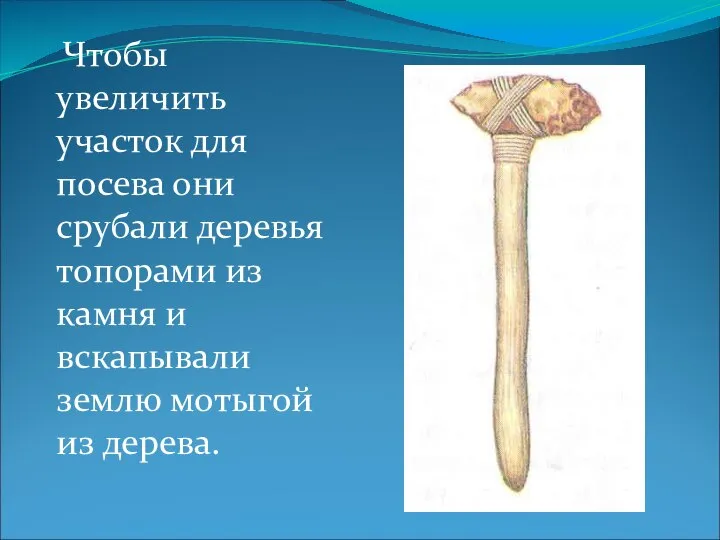 Чтобы увеличить участок для посева они срубали деревья топорами из камня и вскапывали землю мотыгой из дерева.